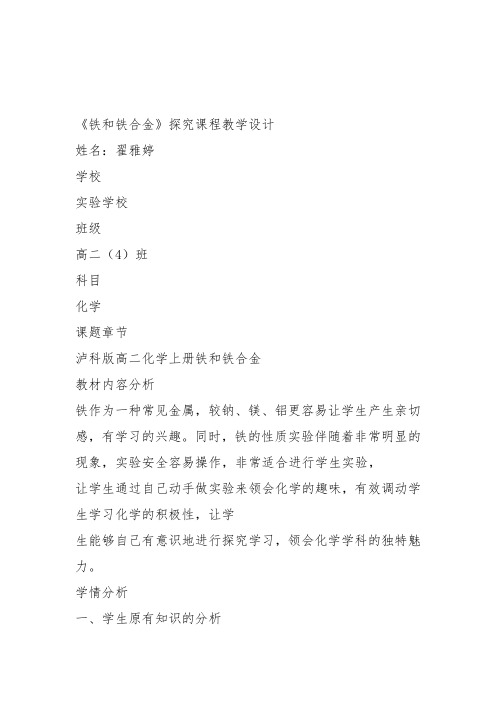 《铁和铁合金》探究课程教学设计
姓名：翟雅婷
学校
实验学校
班级
高二（4）班
科目
化学
课题章节
泸科版高二化学上册铁和铁合金
教材内容分析
铁作为一种常见金属，较钠、镁、铝更容易让学生产生亲切感，有学习的兴趣。同时，铁的性质实验伴随着非常明显的现象，实验安全容易操作，非常适合进行学生实验，
让学生通过自己动手做实验来领会化学的趣味，有效调动学生学习化学的积极性，让学
生能够自己有意识地进行探究学习，领会化学学科的独特魅力。
学情分析
一、学生原有知识的分析